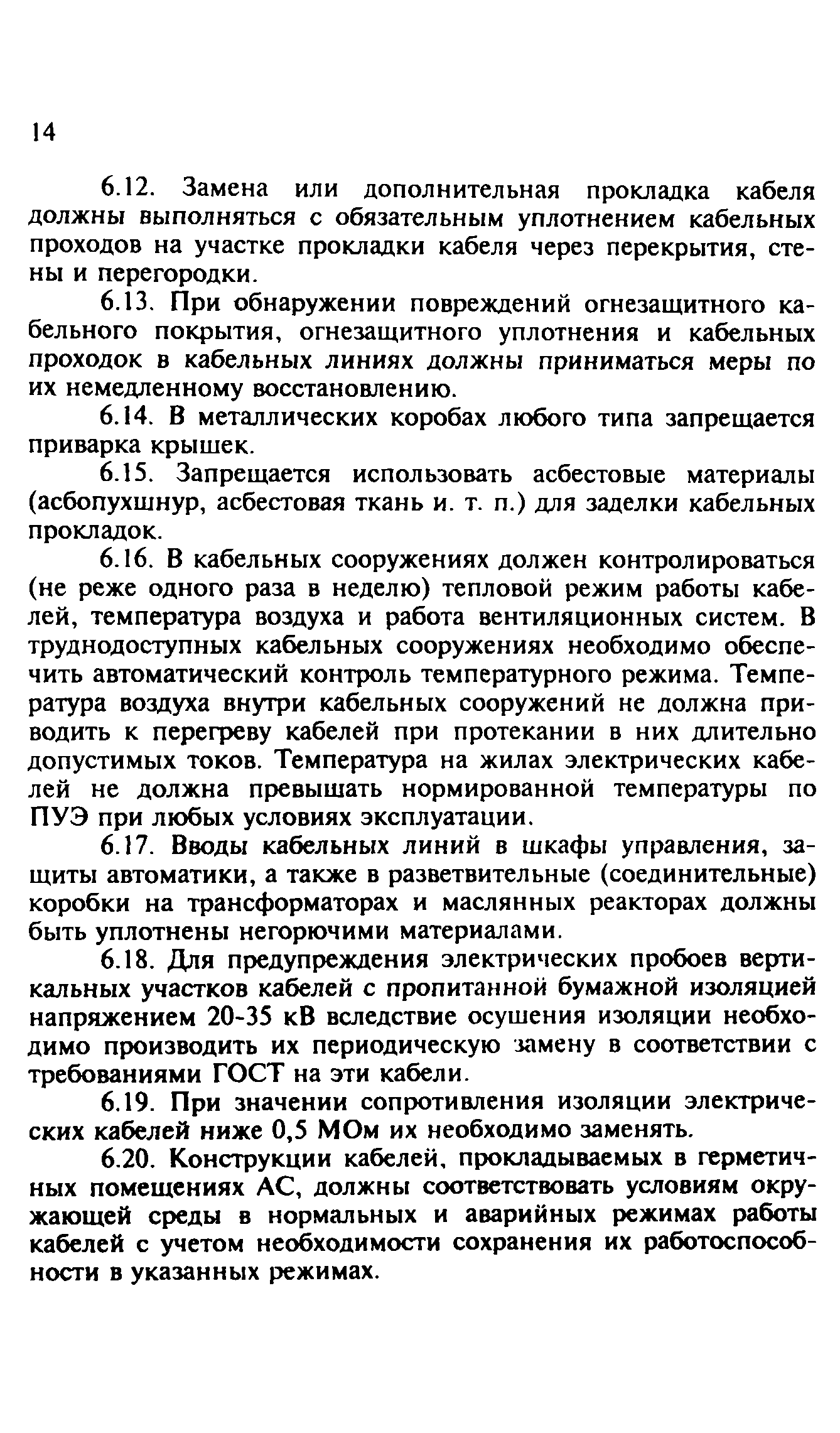 14

6.12. Замена или дополнительная прокладка кабеля должны выполняться с обязательным уплотнением кабельных проходов на участке прокладки кабеля через перекрытия, стены и перегородки.

6.13. При обнаружении повреждений огнезащитного кабельного покрытия, огнезащитного уплотнения и кабельных проходок в кабельных линиях должны приниматься меры по их немедленному восстановлению.

6.14. В металлических коробах любого типа запрещается приварка крышек.

6.15. Запрещается использовать асбестовые материалы (асбопухшнур, асбестовая ткань и. т. п.) для заделки кабельных прокладок.

6.16. В кабельных сооружениях должен контролироваться (не реже одного раза в неделю) тепловой режим работы кабелей, температура воздуха и работа вентиляционных систем. В труднодоступных кабельных сооружениях необходимо обеспечить автоматический контроль температурного режима. Температура воздуха внутри кабельных сооружений не должна приводить к перегреву кабелей при протекании в них длительно допустимых токов. Температура на жилах электрических кабелей не должна превышать нормированной температуры по ПУЭ при любых условиях эксплуатации.

6.17. Вводы кабельных линий в шкафы управления, защиты автоматики, а также в разветвительные (соединительные) коробки на трансформаторах и маслянных реакторах должны быть уплотнены негорючими материалами.

6.18. Для предупреждения электрических пробоев вертикальных участков кабелей с пропитанной бумажной изоляцией напряжением 20-35 кВ вследствие осушения изоляции необходимо производить их периодическую замену в соответствии с требованиями ГОСТ на эти кабели.

6.19. При значении сопротивления изоляции электрических кабелей ниже 0,5 МОм их необходимо заменять.

6.20. Конструкции кабелей, прокладываемых в герметичных помещениях АС, должны соответствовать условиям окружающей среды в нормальных и аварийных режимах работы кабелей с учетом необходимости сохранения их работоспособности в указанных режимах.